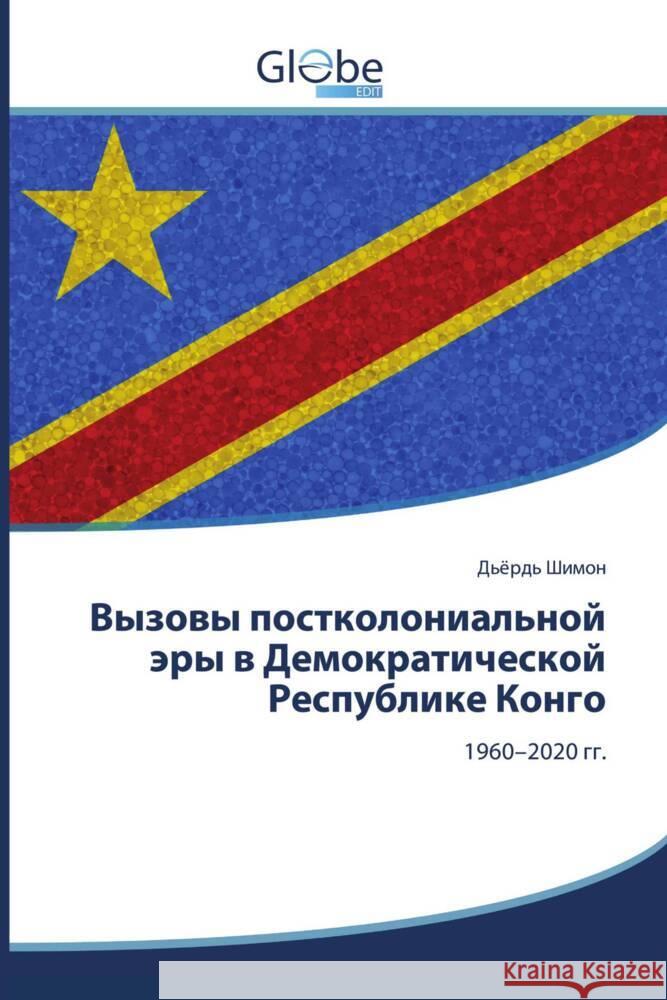 Globe
EDIT

Дьёрдь Шимон

Вызовы постколониальной эры в Демократической Республике Конго

1960–2020 гг.